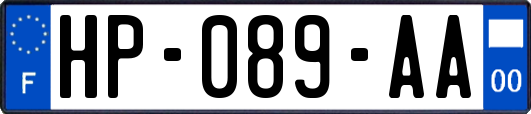 F

HP-089-AA

00